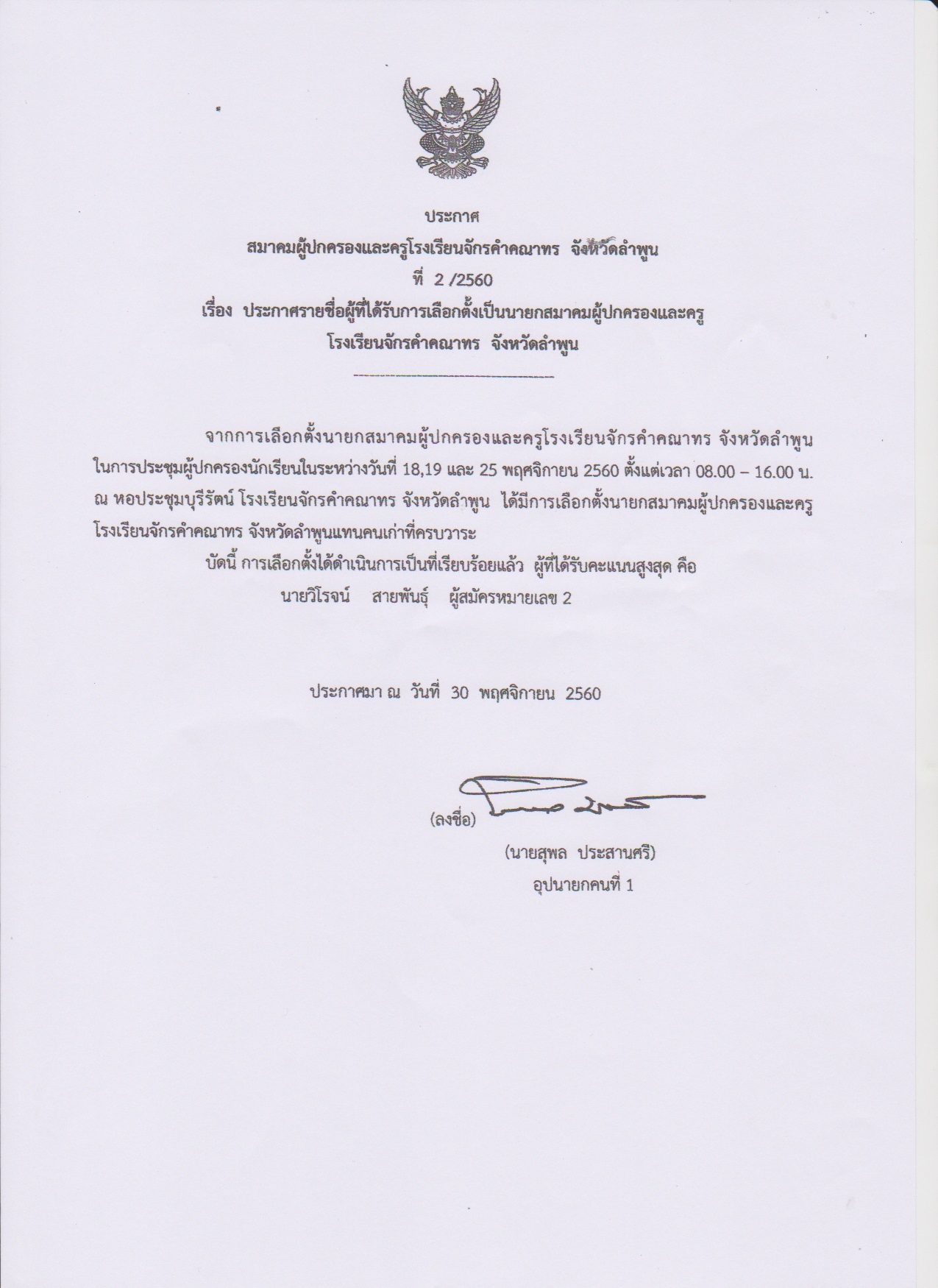 ประกาศ
สมาคมผู้ปกครองและครูโรงเรียนจักรคำคณาทร จังหวัดลำพูน
ที่ 2 /2560
เรื่อง ประกาศรายชื่อผู้ที่ได้รับการเลือกตั้งเป็นนายกสมาคมผู้ปกครองและครู โรงเรียนจักรคำคณาทร จังหวัดลำพูน

จากการเลือกตั้งนายกสมาคมผู้ปกครองและครูโรงเรียนจักรคำคณาทร จังหวัดลำพูน ในการประชุมผู้ปกครองนักเรียนในระหว่างวันที่ 18,19 และ 25 พฤศจิกายน 2560 ตั้งแต่เวลา 08.00 – 16.00 น. ณ หอประชุมบุรีรัตน์ โรงเรียนจักรคำคณาทร จังหวัดลำพูน ได้มีการเลือกตั้งนายกสมาคมผู้ปกครองและครู โรงเรียนจักรคำคณาทร จังหวัดลำพูนแทนคนเก่าที่ครบวาระ

บัดนี้ การเลือกตั้งได้ดำเนินการเป็นที่เรียบร้อยแล้ว ผู้ที่ได้รับคะแนนสูงสุด คือ
นายวิโรจน์ สายพันธุ์ ผู้สมัครหมายเลข 2

ประกาศมา ณ วันที่ 30 พฤศจิกายน 2560

(ลงชื่อ)
(นายสุพล ประสานศรี)
อุปนายกคนที่ 1